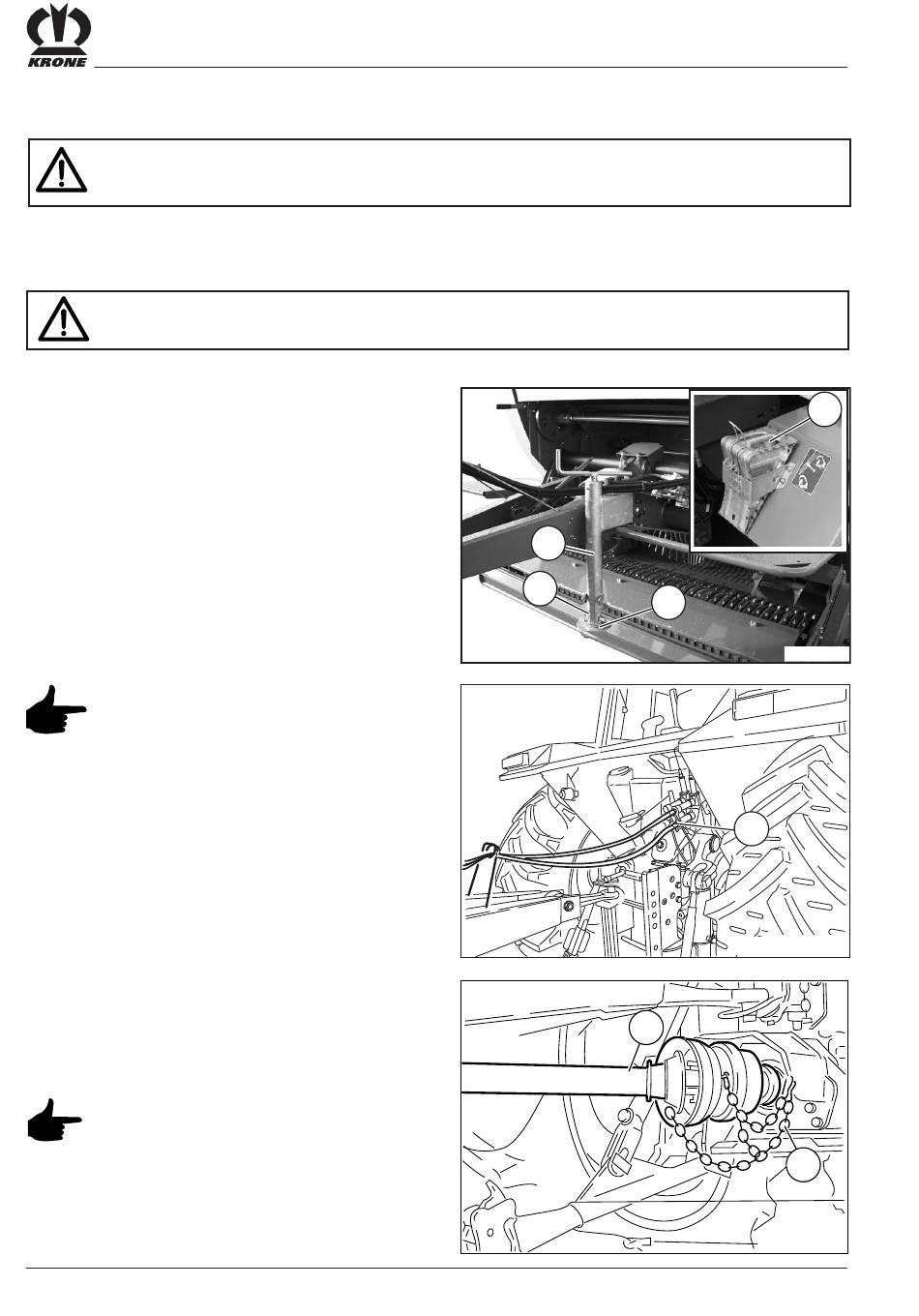 KRONE